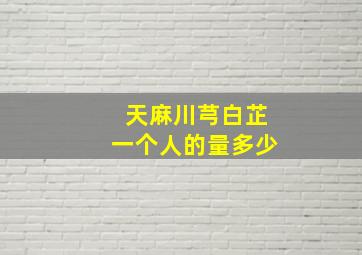 天麻川芎白芷
一个人的量多少